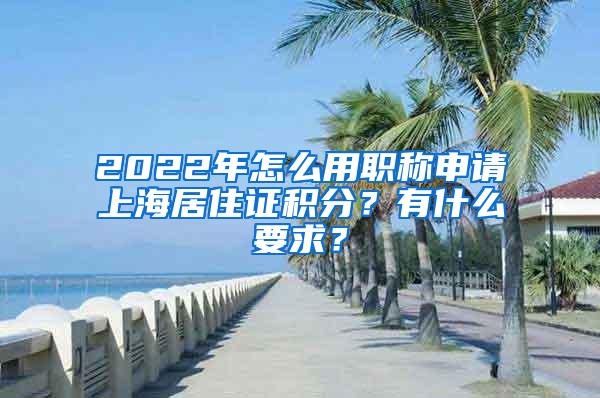 2022年怎么用职称申请上海居住证积分？有什么要求？